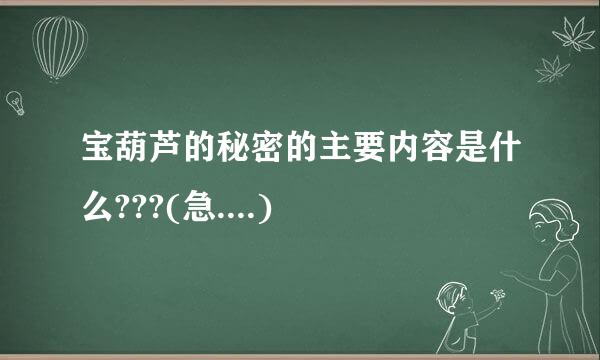 宝葫芦的秘密的主要内容是什么???(急....)